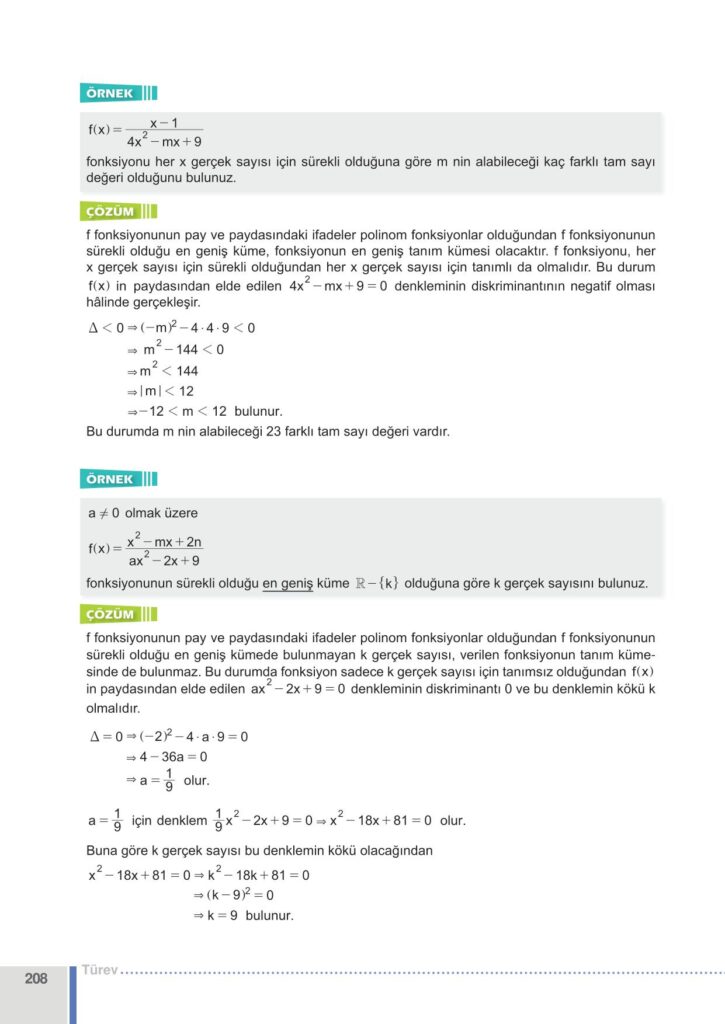 ÖRNEK

$f(x) = \frac{x-1}{4x^2 - mx + 9}$

fonksiyonu her x gerçek sayısı için sürekli olduğuna göre m nin alabileceği kaç farklı tam sayı değeri olduğunu bulunuz.

ÇÖZÜM

f fonksiyonunun pay ve paydasındaki ifadeler polinom fonksiyonlar olduğundan f fonksiyonunun sürekli olduğu en geniş küme, fonksiyonun en geniş tanım kümesi olacaktır. f fonksiyonu, her x gerçek sayısı için sürekli olduğundan her x gerçek sayısı için tanımlı da olmalıdır. Bu durum $f(x)$ in paydasından elde edilen $4x^2 - mx + 9 = 0$ denkleminin diskriminantının negatif olması hâlinde gerçekleşir.

$\Delta < 0 \Rightarrow (-m)^2 - 4 \cdot 4 \cdot 9 < 0$
$\Rightarrow m^2 - 144 < 0$
$\Rightarrow m^2 < 144$
$\Rightarrow |m| < 12$
$\Rightarrow -12 < m < 12$ bulunur.

Bu durumda m nin alabileceği 23 farklı tam sayı değeri vardır.

ÖRNEK

$a \neq 0$ olmak üzere

$f(x) = \frac{x^2 - mx + 2n}{ax^2 - 2x + 9}$

fonksiyonunun sürekli olduğu en geniş küme $\mathbb{R} - \{k\}$ olduğuna göre k gerçek sayısını bulunuz.

ÇÖZÜM

f fonksiyonunun pay ve paydasındaki ifadeler polinom fonksiyonlar olduğundan f fonksiyonunun sürekli olduğu en geniş kümede bulunmayan k gerçek sayısı, verilen fonksiyonun tanım kümesinde de bulunmaz. Bu durumda fonksiyon sadece k gerçek sayısı için tanımsız olduğundan $f(x)$ in paydasından elde edilen $ax^2 - 2x + 9 = 0$ denkleminin diskriminantı 0 ve bu denklemin kökü k olmalıdır.

$\Delta = 0 \Rightarrow (-2)^2 - 4 \cdot a \cdot 9 = 0$
$\Rightarrow 4 - 36a = 0$
$\Rightarrow a = \frac{1}{9}$ olur.

$a = \frac{1}{9}$ için denklem $\frac{1}{9}x^2 - 2x + 9 = 0 \Rightarrow x^2 - 18x + 81 = 0$ olur.

Buna göre k gerçek sayısı bu denklemin kökü olacağından

$x^2 - 18x + 81 = 0 \Rightarrow k^2 - 18k + 81 = 0$
$\Rightarrow (k-9)^2 = 0$
$\Rightarrow k = 9$ bulunur.

208 Türev